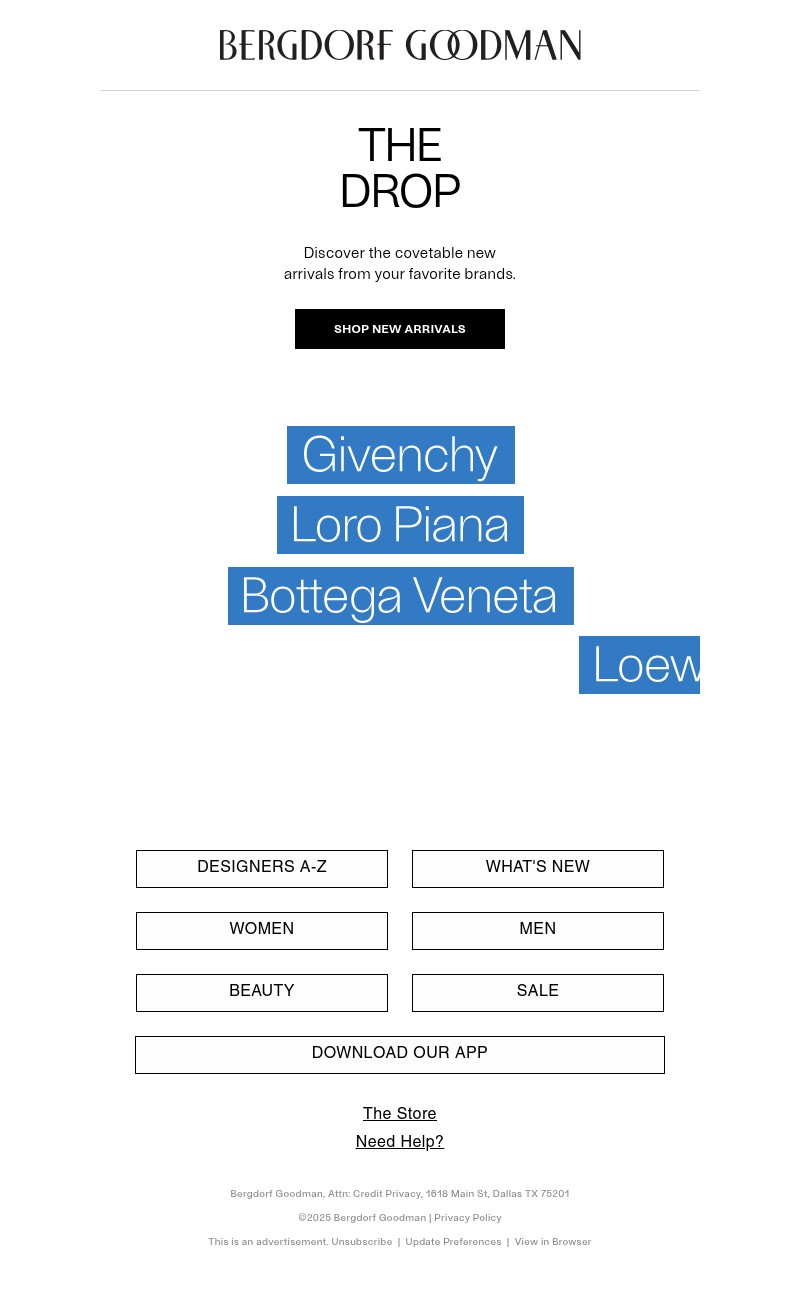 BERGDORF GOODMAN

THE DROP

Discover the covetable new arrivals from your favorite brands.

SHOP NEW ARRIVALS

Givenchy

Loro Piana

Bottega Veneta

Loew

DESIGNERS A-Z

WHAT'S NEW

WOMEN

MEN

BEAUTY

SALE

DOWNLOAD OUR APP

The Store

Need Help?

Bergdorf Goodman, Attn: Credit Privacy, 1618 Main St, Dallas TX 75201

©2025 Bergdorf Goodman | Privacy Policy

This is an advertisement. Unsubscribe | Update Preferences | View in Browser